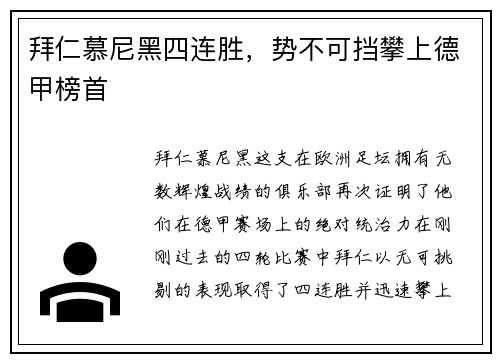 拜仁慕尼黑四连胜，势不可挡攀上德甲榜首

拜仁慕尼黑这支在欧洲足坛拥有无数辉煌战绩的俱乐部再次证明了他们在德甲赛场上的绝对统治力在刚刚过去的四轮比赛中拜仁以无可挑剔的表现取得了四连胜并迅速攀上